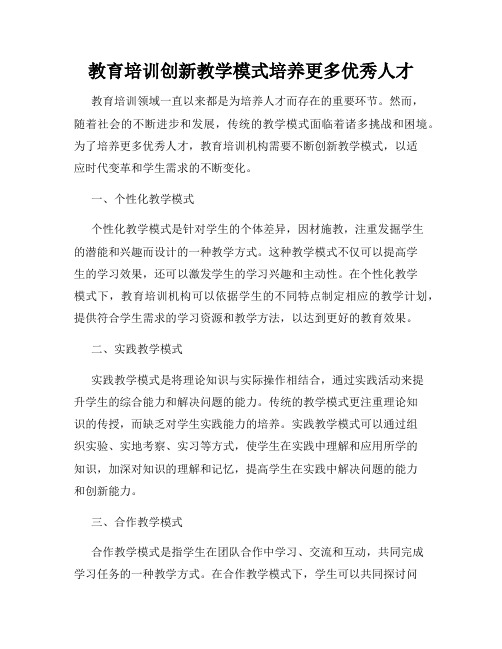 教育培训创新教学模式培养更多优秀人才

教育培训领域一直以来都是为培养人才而存在的重要环节。然而，随着社会的不断进步和发展，传统的教学模式面临着诸多挑战和困境。为了培养更多优秀人才，教育培训机构需要不断创新教学模式，以适应时代变革和学生需求的不断变化。

一、个性化教学模式

个性化教学模式是针对学生的个体差异，因材施教，注重发掘学生的潜能和兴趣而设计的一种教学方式。这种教学模式不仅可以提高学生的学习效果，还可以激发学生的学习兴趣和主动性。在个性化教学模式下，教育培训机构可以依据学生的不同特点制定相应的教学计划，提供符合学生需求的学习资源和教学方法，以达到更好的教育效果。

二、实践教学模式

实践教学模式是将理论知识与实际操作相结合，通过实践活动来提升学生的综合能力和解决问题的能力。传统的教学模式更注重理论知识的传授，而缺乏对学生实践能力的培养。实践教学模式可以通过组织实验、实地考察、实习等方式，使学生在实践中理解和应用所学的知识，加深对知识的理解和记忆，提高学生在实践中解决问题的能力和创新能力。

三、合作教学模式

合作教学模式是指学生在团队合作中学习、交流和互动，共同完成学习任务的一种教学方式。在合作教学模式下，学生可以共同探讨问